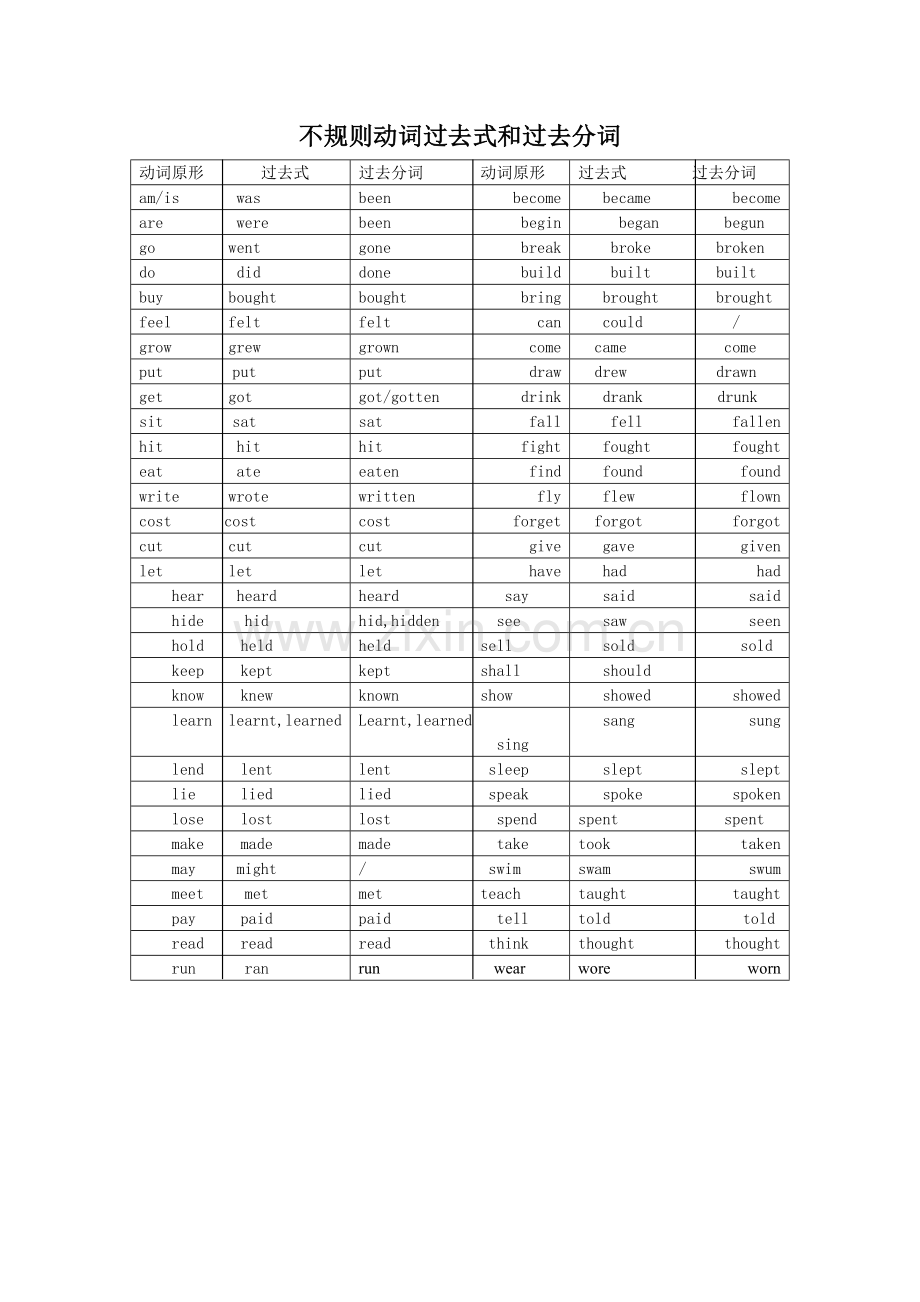 不规则动词过去式和过去分词

| 动词原形 | 过去式 | 过去分词 | 动词原形 | 过去式 | 过去分词 |
|---|---|---|---|---|---|
| am/is | was | been | become | became | become |
| are | were | been | begin | began | begun |
| go | went | gone | break | broke | broken |
| do | did | done | build | built | built |
| buy | bought | bought | bring | brought | brought |
| feel | felt | felt | can | could | / |
| grow | grew | grown | come | came | come |
| put | put | put | draw | drew | drawn |
| get | got | got/gotten | drink | drank | drunk |
| sit | sat | sat | fall | fell | fallen |
| hit | hit | hit | fight | fought | fought |
| eat | ate | eaten | find | found | found |
| write | wrote | written | fly | flew | flown |
| cost | cost | cost | forget | forgot | forgot |
| cut | cut | cut | give | gave | given |
| let | let | let | have | had | had |
| hear | heard | heard | say | said | said |
| hide | hid | hid,hidden | see | saw | seen |
| hold | held | held | sell | sold | sold |
| keep | kept | kept | shall | should | |
| know | knew | known | show | showed | showed |
| learn | learnt,learned | Learnt,learned | sing | sang | sung |
| lend | lent | lent | sleep | slept | slept |
| lie | lied | lied | speak | spoke | spoken |
| lose | lost | lost | spend | spent | spent |
| make | made | made | take | took | taken |
| may | might | / | swim | swam | swum |
| meet | met | met | teach | taught | taught |
| pay | paid | paid | tell | told | told |
| read | read | read | think | thought | thought |
| run | ran | run | wear | wore | worn |

www.zixin.com.cn